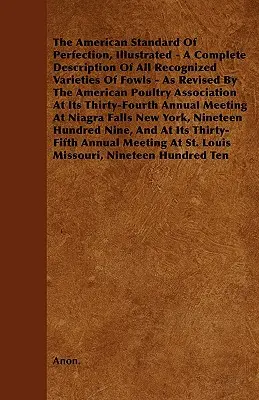 The American Standard Of Perfection, Illustrated - A Complete Description Of All Recognized Varieties Of Fowls - As Revised By The American Poultry Association At Its Thirty-Fourth Annual Meeting At Niagra Falls New York, Nineteen Hundred Nine, And At Its Thirty-Fifth Annual Meeting At St. Louis Missouri, Nineteen Hundred Ten

Anon.